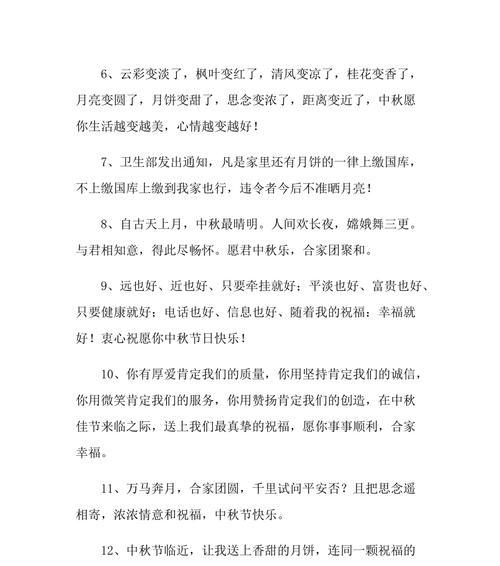 6、云彩变淡了，枫叶变红了，清风变凉了，桂花变香了，月亮变圆了，月饼变甜了，思念变浓了，距离变近了，中秋愿你生活越变越美，心情越变越好！

7、卫生部发出通知，凡是家里还有月饼的一律上缴国库，不上缴国库上缴到我家也行，违令者今后不准晒月亮！

8、自古天上月，中秋最晴明。人间欢长夜，嫦娥舞三更。与君相知意，得此尽畅怀。愿君中秋乐，合家团聚和。

9、远也好、近也好、只要牵挂就好；平淡也好、富贵也好、只要健康就好；电话也好、信息也好、随着我的祝福：幸福就好！衷心祝愿你中秋节日快乐！

10、你有厚爱肯定我们的质量，你用坚持肯定我们的诚信，你用微笑肯定我们的服务，你用赞扬肯定我们的创造，在中秋佳节来临之际，送上我们最真挚的祝福，愿你事事顺利，合家幸福。

11、万马奔月，合家团圆，千里试问平安否？且把思念遥相寄，浓浓情意和祝福，中秋节快乐。

12、中秋节临近，让我送上香甜的月饼，连同一颗祝福的